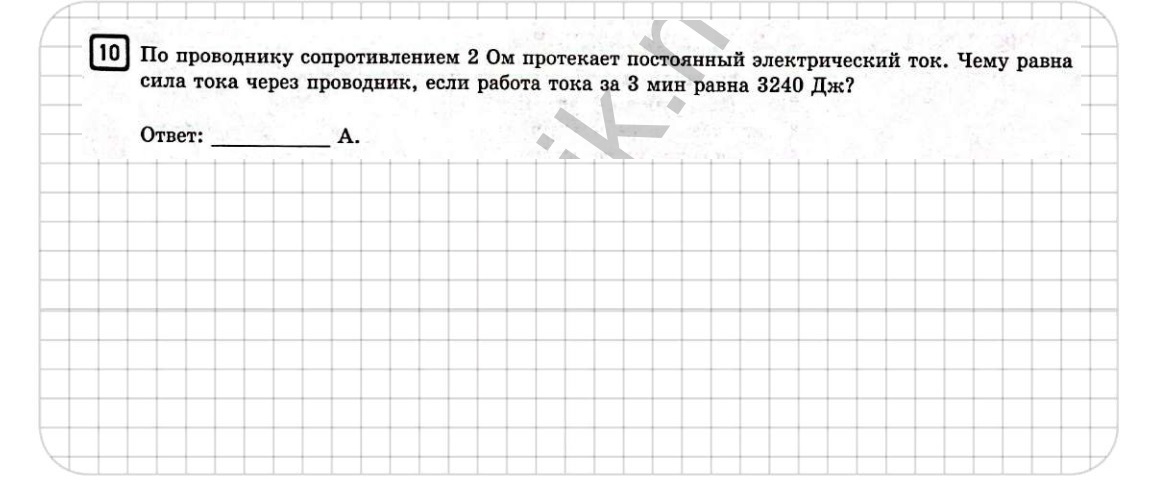 10 По проводнику сопротивлением 2 Ом протекает постоянный электрический ток. Чему равна сила тока через проводник, если работа тока за 3 мин равна 3240 Дж?

Ответ: __________ А.